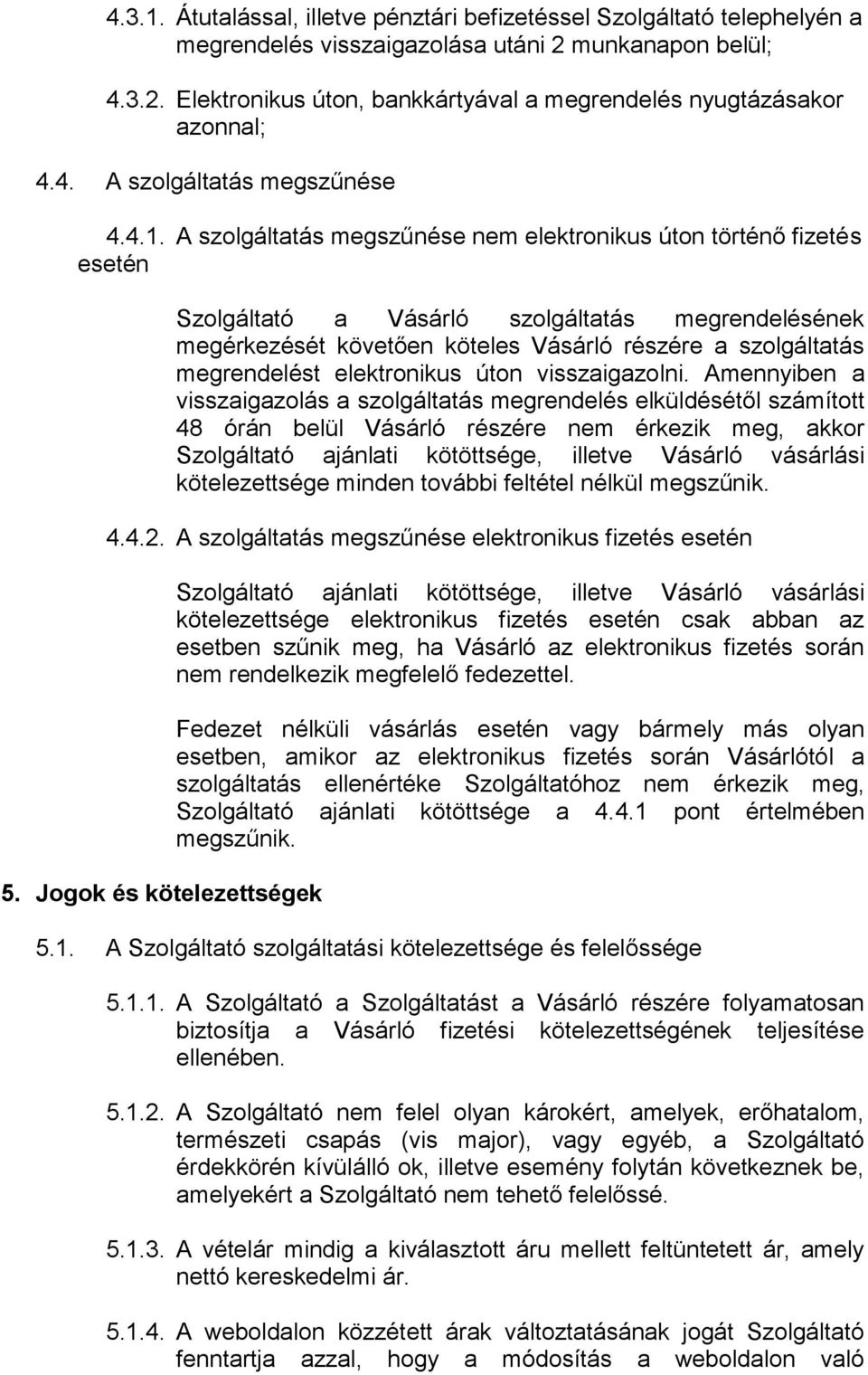 4.3.1. Átutalással, illetve pénztári befizetéssel Szolgáltató telephelyén a megrendelés visszaigazolása utáni 2 munkanapon belül;

4.3.2. Elektronikus úton, bankkártyával a megrendelés nyugtázásakor azonnal;

4.4. A szolgáltatás megszűnése

4.4.1. A szolgáltatás megszűnése nem elektronikus úton történő fizetés esetén

Szolgáltató a Vásárló szolgáltatás megrendelésének megérkezését követően köteles Vásárló részére a szolgáltatás megrendelést elektronikus úton visszaigazolni. Amennyiben a visszaigazolás a szolgáltatás megrendelés elküldésétől számított 48 órán belül Vásárló részére nem érkezik meg, akkor Szolgáltató ajánlati kötöttsége, illetve Vásárló vásárlási kötelezettsége minden további feltétel nélkül megszűnik.

4.4.2. A szolgáltatás megszűnése elektronikus fizetés esetén

Szolgáltató ajánlati kötöttsége, illetve Vásárló vásárlási kötelezettsége elektronikus fizetés esetén csak abban az esetben szűnik meg, ha Vásárló az elektronikus fizetés során nem rendelkezik megfelelő fedezettel.

Fedezet nélküli vásárlás esetén vagy bármely más olyan esetben, amikor az elektronikus fizetés során Vásárlótól a szolgáltatás ellenértéke Szolgáltatóhoz nem érkezik meg, Szolgáltató ajánlati kötöttsége a 4.4.1 pont értelmében megszűnik.

5. Jogok és kötelezettségek

5.1. A Szolgáltató szolgáltatási kötelezettsége és felelőssége

5.1.1. A Szolgáltató a Szolgáltatást a Vásárló részére folyamatosan biztosítja a Vásárló fizetési kötelezettségének teljesítése ellenében.

5.1.2. A Szolgáltató nem felel olyan károkért, amelyek, erőhatalom, természeti csapás (vis major), vagy egyéb, a Szolgáltató érdekkörén kívülálló ok, illetve esemény folytán következnek be, amelyekért a Szolgáltató nem tehető felelőssé.

5.1.3. A vételár mindig a kiválasztott áru mellett feltüntetett ár, amely nettó kereskedelmi ár.

5.1.4. A weboldalon közzétett árak változtatásának jogát Szolgáltató fenntartja azzal, hogy a módosítás a weboldalon való